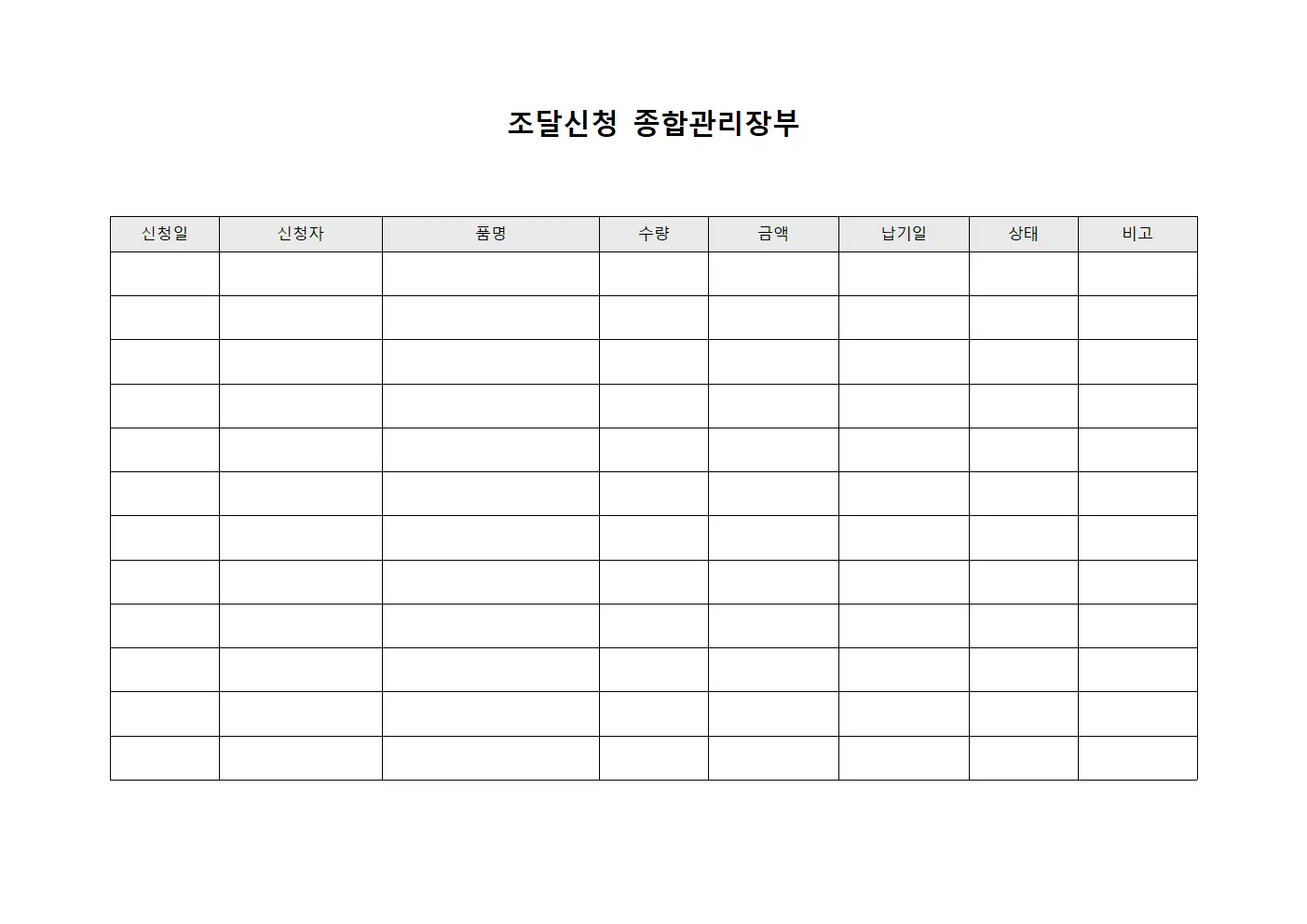 조달신청 종합관리장부

| 신청일 | 신청자 | 품명 | 수량 | 금액 | 납기일 | 상태 | 비고 |
|---|---|---|---|---|---|---|---|
| | | | | | | | |
| | | | | | | | |
| | | | | | | | |
| | | | | | | | |
| | | | | | | | |
| | | | | | | | |
| | | | | | | | |
| | | | | | | | |
| | | | | | | | |
| | | | | | | | |
| | | | | | | | |
| | | | | | | | |